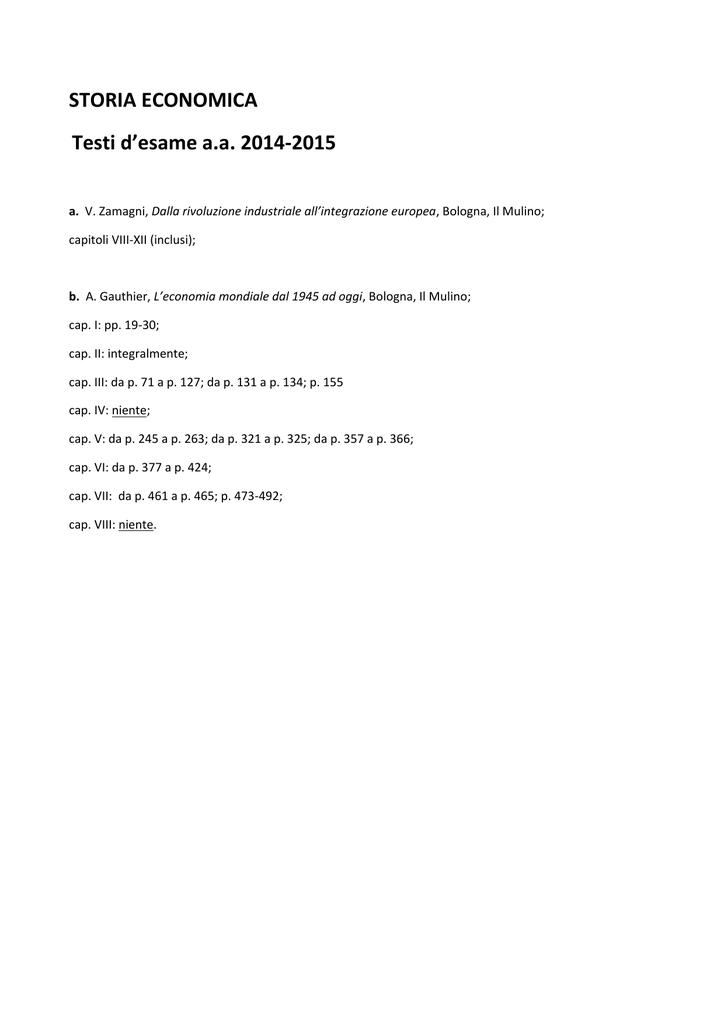 STORIA ECONOMICA

Testi d'esame a.a. 2014-2015

a. V. Zamagni, Dalla rivoluzione industriale all'integrazione europea, Bologna, Il Mulino;

capitoli VIII-XII (inclusi);

b. A. Gauthier, L'economia mondiale dal 1945 ad oggi, Bologna, Il Mulino;

cap. I: pp. 19-30;

cap. II: integralmente;

cap. III: da p. 71 a p. 127; da p. 131 a p. 134; p. 155

cap. IV: niente;

cap. V: da p. 245 a p. 263; da p. 321 a p. 325; da p. 357 a p. 366;

cap. VI: da p. 377 a p. 424;

cap. VII: da p. 461 a p. 465; p. 473-492;

cap. VIII: niente.